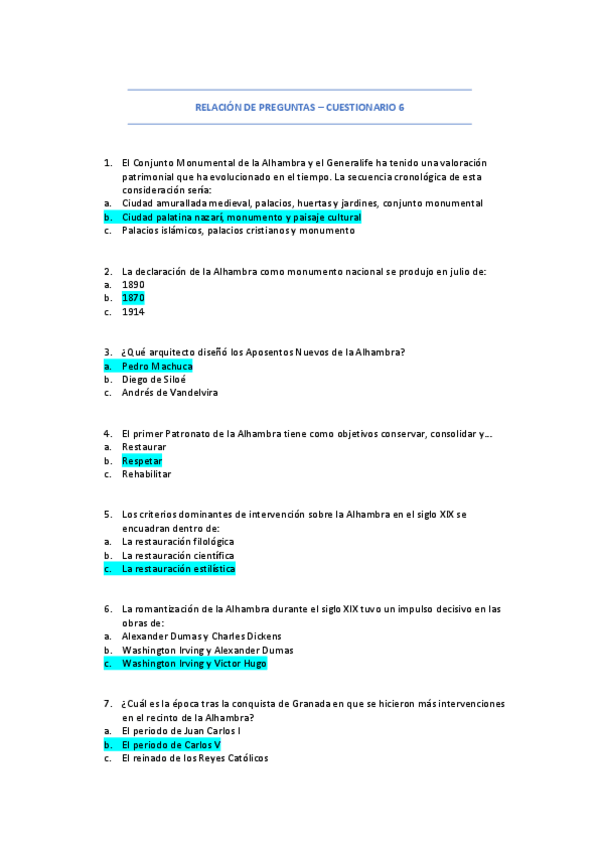 RELACIÓN DE PREGUNTAS – CUESTIONARIO 6

1. El Conjunto Monumental de la Alhambra y el Generalife ha tenido una valoración patrimonial que ha evolucionado en el tiempo. La secuencia cronológica de esta consideración sería:
a. Ciudad amurallada medieval, palacios, huertas y jardines, conjunto monumental
b. Ciudad palatina nazarí, monumento y paisaje cultural
c. Palacios islámicos, palacios cristianos y monumento

2. La declaración de la Alhambra como monumento nacional se produjo en julio de:
a. 1890
b. 1870
c. 1914

3. ¿Qué arquitecto diseñó los Aposentos Nuevos de la Alhambra?
a. Pedro Machuca
b. Diego de Siloé
c. Andrés de Vandelvira

4. El primer Patronato de la Alhambra tiene como objetivos conservar, consolidar y…
a. Restaurar
b. Respetar
c. Rehabilitar

5. Los criterios dominantes de intervención sobre la Alhambra en el siglo XIX se encuadran dentro de:
a. La restauración filológica
b. La restauración científica
c. La restauración estilística

6. La romantización de la Alhambra durante el siglo XIX tuvo un impulso decisivo en las obras de:
a. Alexander Dumas y Charles Dickens
b. Washington Irving y Alexander Dumas
c. Washington Irving y Victor Hugo

7. ¿Cuál es la época tras la conquista de Granada en que se hicieron más intervenciones en el recinto de la Alhambra?
a. El periodo de Juan Carlos I
b. El periodo de Carlos V
c. El reinado de los Reyes Católicos